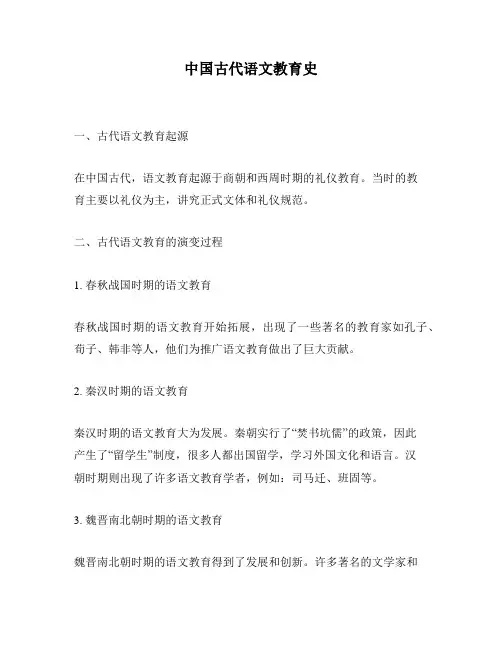 中国古代语文教育史

一、古代语文教育起源

在中国古代，语文教育起源于商朝和西周时期的礼仪教育。当时的教育主要以礼仪为主，讲究正式文体和礼仪规范。

二、古代语文教育的演变过程

1. 春秋战国时期的语文教育

春秋战国时期的语文教育开始拓展，出现了一些著名的教育家如孔子、荀子、韩非等人，他们为推广语文教育做出了巨大贡献。

2. 秦汉时期的语文教育

秦汉时期的语文教育大为发展。秦朝实行了“焚书坑儒”的政策，因此产生了“留学生”制度，很多人都出国留学，学习外国文化和语言。汉朝时期则出现了许多语文教育学者，例如：司马迁、班固等。

3. 魏晋南北朝时期的语文教育

魏晋南北朝时期的语文教育得到了发展和创新。许多著名的文学家和